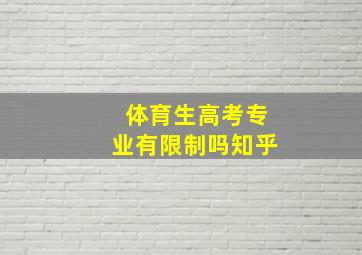 体育生高考专业有限制吗知乎